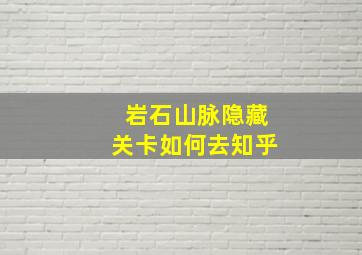 岩石山脉隐藏
关卡如何去知乎